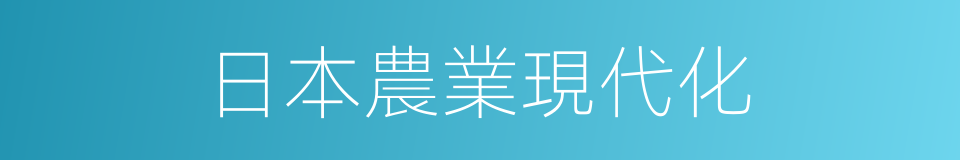 日本農業現代化